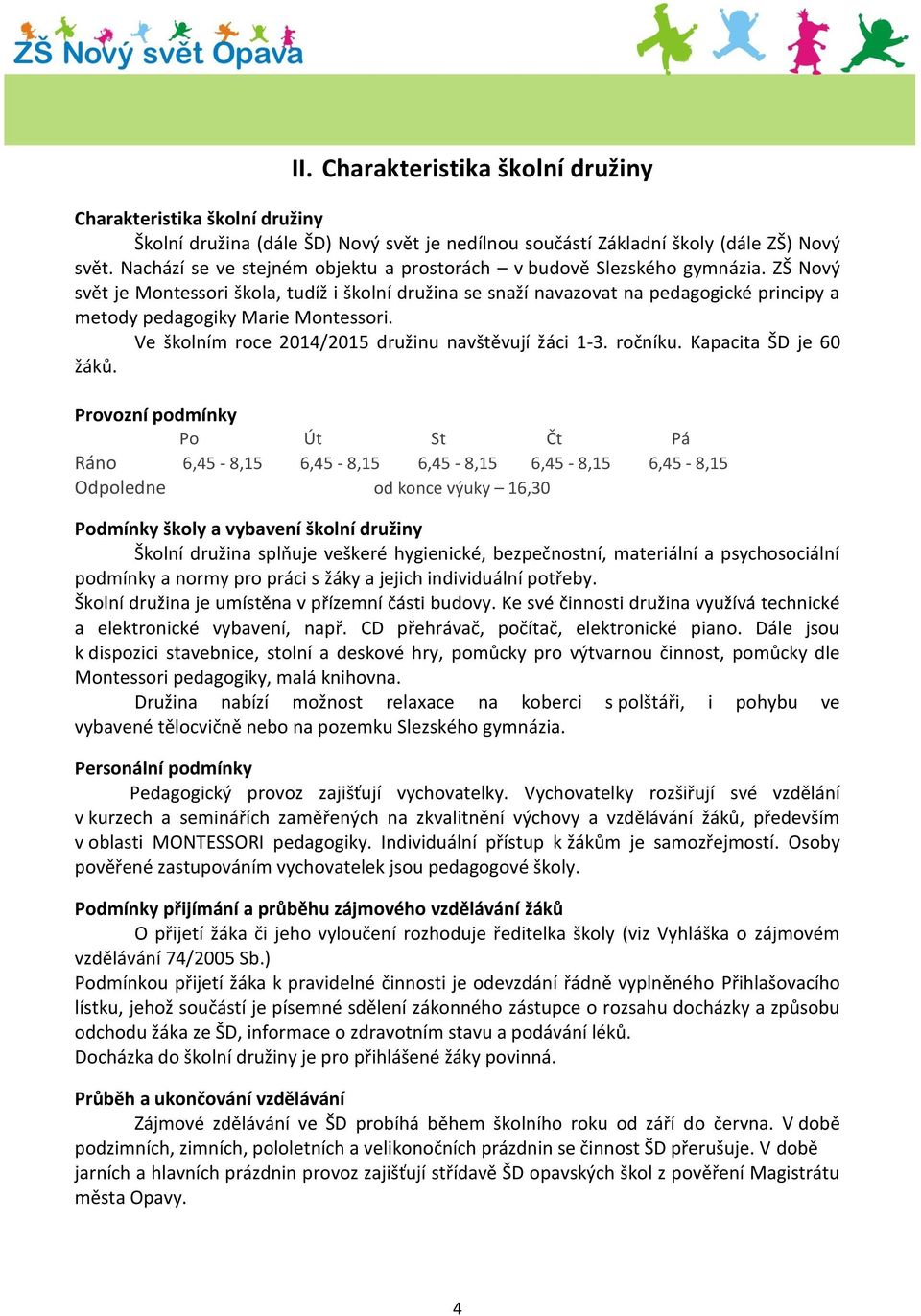 ZŠ Nový svět Opava

II. Charakteristika školní družiny

Charakteristika školní družiny

Školní družina (dále ŠD) Nový svět je nedílnou součástí Základní školy (dále ZŠ) Nový svět. Nachází se ve stejném objektu a prostorách – v budově Slezského gymnázia. ZŠ Nový svět je Montessori škola, tudíž i školní družina se snaží navazovat na pedagogické principy a metody pedagogiky Marie Montessori.

Ve školním roce 2014/2015 družinu navštěvují žáci 1-3. ročníku. Kapacita ŠD je 60 žáků.

Provozní podmínky

| | Po | Út | St | Čt | Pá |
|---|---|---|---|---|---|
| Ráno | 6,45 - 8,15 | 6,45 - 8,15 | 6,45 - 8,15 | 6,45 - 8,15 | 6,45 - 8,15 |
| Odpoledne | | | od konce výuky – 16,30 | | |

Podmínky školy a vybavení školní družiny

Školní družina splňuje veškeré hygienické, bezpečnostní, materiální a psychosociální podmínky a normy pro práci s žáky a jejich individuální potřeby.
Školní družina je umístěna v přízemní části budovy. Ke své činnosti družina využívá technické a elektronické vybavení, např. CD přehrávač, počítač, elektronické piano. Dále jsou k dispozici stavebnice, stolní a deskové hry, pomůcky pro výtvarnou činnost, pomůcky dle Montessori pedagogiky, malá knihovna.

Družina nabízí možnost relaxace na koberci s polštáři, i pohybu ve vybavené tělocvičně nebo na pozemku Slezského gymnázia.

Personální podmínky

Pedagogický provoz zajišťují vychovatelky. Vychovatelky rozšiřují své vzdělání v kurzech a seminářích zaměřených na zkvalitnění výchovy a vzdělávání žáků, především v oblasti MONTESSORI pedagogiky. Individuální přístup k žákům je samozřejmostí. Osoby pověřené zastupováním vychovatelek jsou pedagogové školy.

Podmínky přijímání a průběhu zájmového vzdělávání žáků

O přijetí žáka či jeho vyloučení rozhoduje ředitelka školy (viz Vyhláška o zájmovém vzdělávání 74/2005 Sb.)
Podmínkou přijetí žáka k pravidelné činnosti je odevzdání řádně vyplněného Přihlašovacího lístku, jehož součástí je písemné sdělení zákonného zástupce o rozsahu docházky a způsobu odchodu žáka ze ŠD, informace o zdravotním stavu a podávání léků.
Docházka do školní družiny je pro přihlášené žáky povinná.

Průběh a ukončování vzdělávání

Zájmové zdělávání ve ŠD probíhá během školního roku od září do června. V době podzimních, zimních, pololetních a velikonočních prázdnin se činnost ŠD přerušuje. V době jarních a hlavních prázdnin provoz zajišťují střídavě ŠD opavských škol z pověření Magistrátu města Opavy.

4